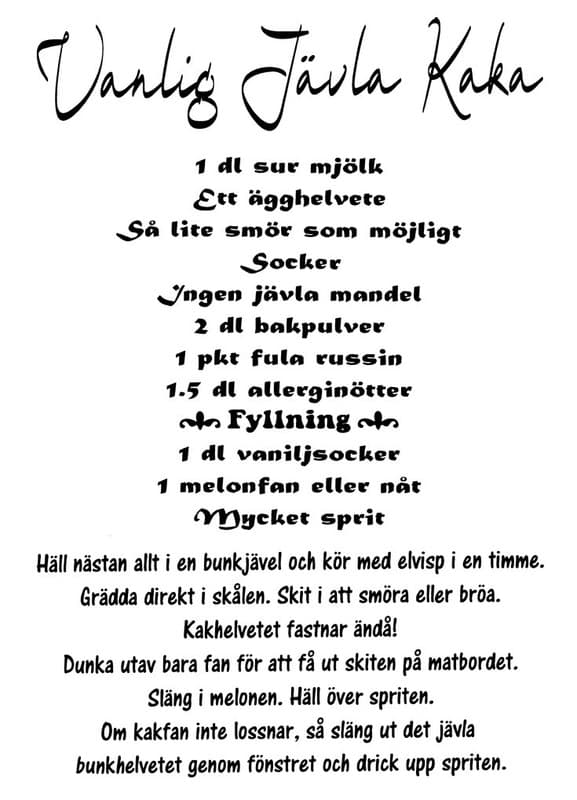 Vanlig Jävla Kaka

1 dl sur mjölk
Ett ägghelvete
Så lite smör som möjligt
Socker
Ingen jävla mandel
2 dl bakpulver
1 pkt fula russin
1.5 dl allerginötter
Fyllning
1 dl vaniljsocker
1 melonfan eller nåt
Mycket sprit

Häll nästan allt i en bunkjävel och kör med elvisp i en timme.
Grädda direkt i skålen. Skit i att smöra eller bröa.
Kakhelvetet fastnar ändå!
Dunka utav bara fan för att få ut skiten på matbordet.
Släng i melonen. Häll över spriten.
Om kakfan inte lossnar, så släng ut det jävla bunkhelvetet genom fönstret och drick upp spriten.